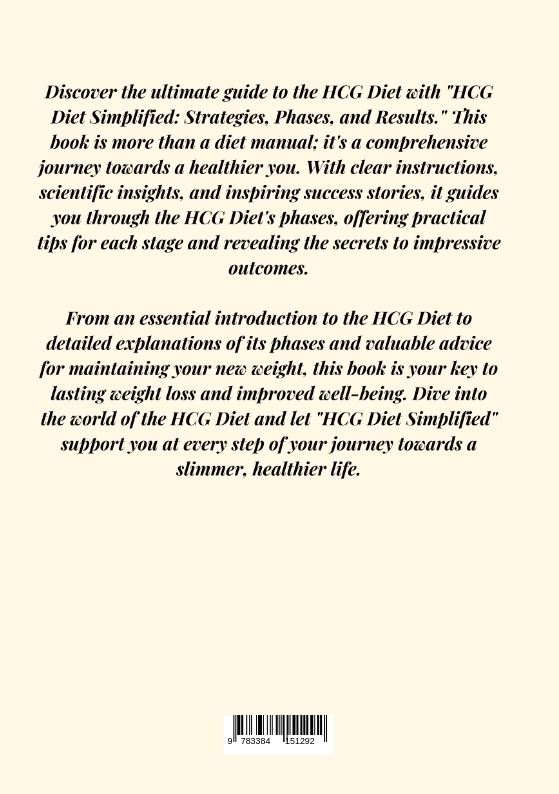 Discover the ultimate guide to the HCG Diet with "HCG Diet Simplified: Strategies, Phases, and Results." This book is more than a diet manual; it's a comprehensive journey towards a healthier you. With clear instructions, scientific insights, and inspiring success stories, it guides you through the HCG Diet's phases, offering practical tips for each stage and revealing the secrets to impressive outcomes.

From an essential introduction to the HCG Diet to detailed explanations of its phases and valuable advice for maintaining your new weight, this book is your key to lasting weight loss and improved well-being. Dive into the world of the HCG Diet and let "HCG Diet Simplified" support you at every step of your journey towards a slimmer, healthier life.

9 783384 151292